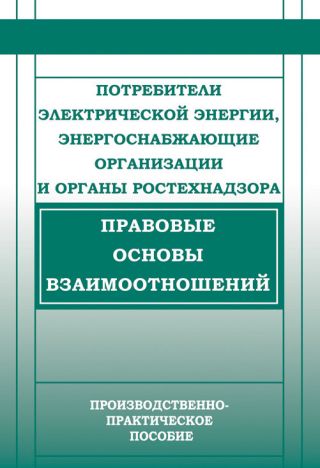 ПОТРЕБИТЕЛИ ЭЛЕКТРИЧЕСКОЙ ЭНЕРГИИ, ЭНЕРГОСНАБЖАЮЩИЕ ОРГАНИЗАЦИИ И ОРГАНЫ РОСТЕХНАДЗОРА

ПРАВОВЫЕ ОСНОВЫ ВЗАИМООТНОШЕНИЙ

ПРОИЗВОДСТВЕННО-ПРАКТИЧЕСКОЕ ПОСОБИЕ